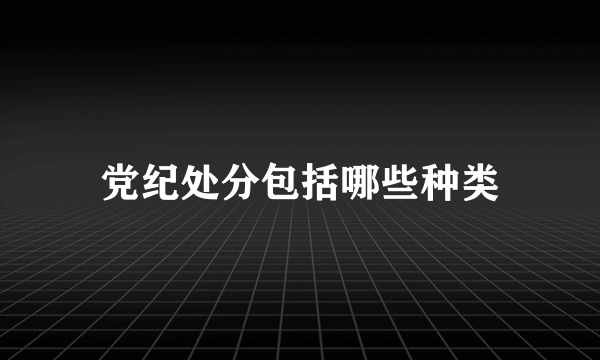 党纪处分包括哪些种类